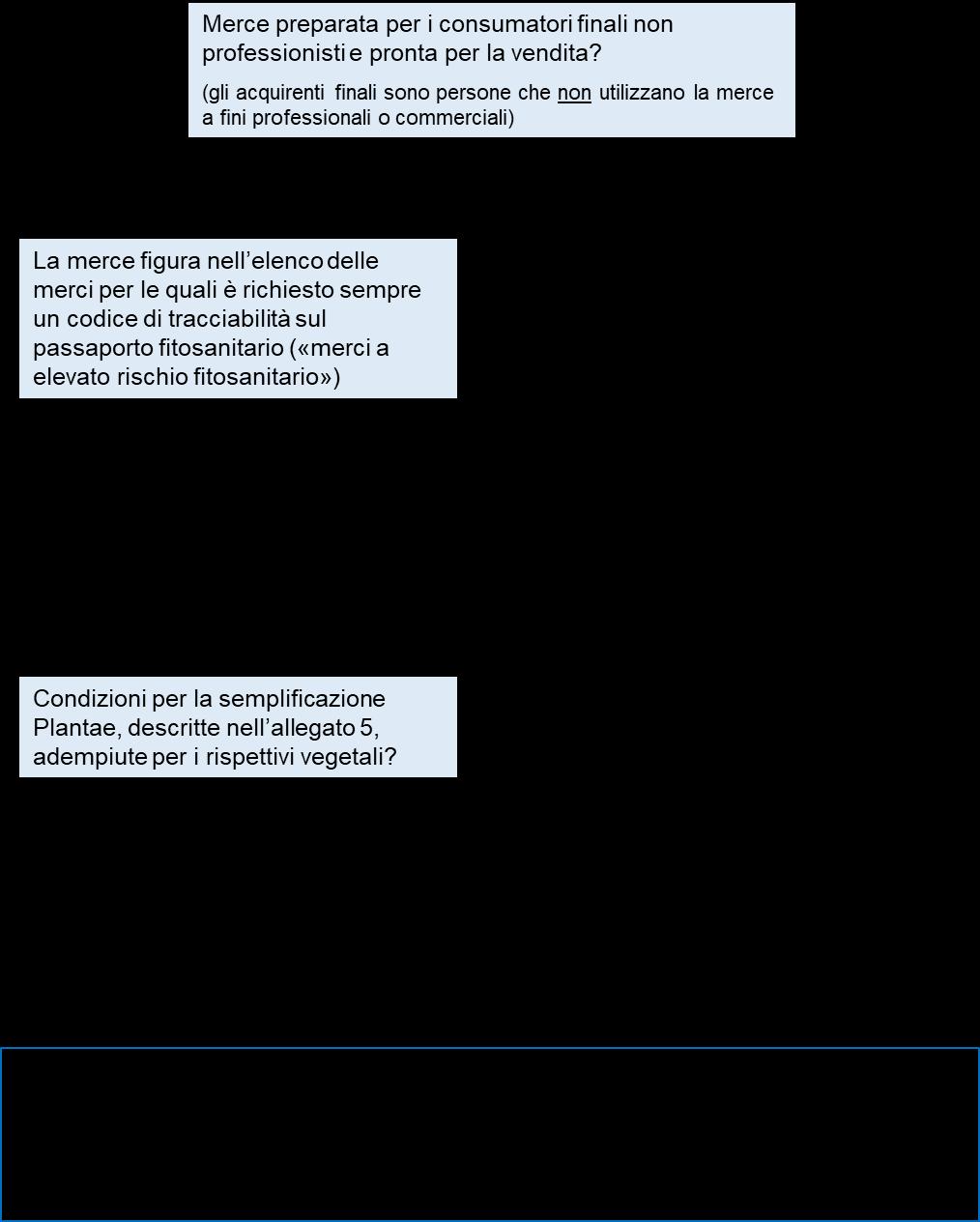 Merce preparata per i consumatori finali non professionisti e pronta per la vendita?

(gli acquirenti finali sono persone che non utilizzano la merce a fini professionali o commerciali)

La merce figura nell'elenco delle merci per le quali è richiesto sempre un codice di tracciabilità sul passaporto fitosanitario («merci a elevato rischio fitosanitario»)

Condizioni per la semplificazione Plantae, descritte nell'allegato 5, adempiute per i rispettivi vegetali?